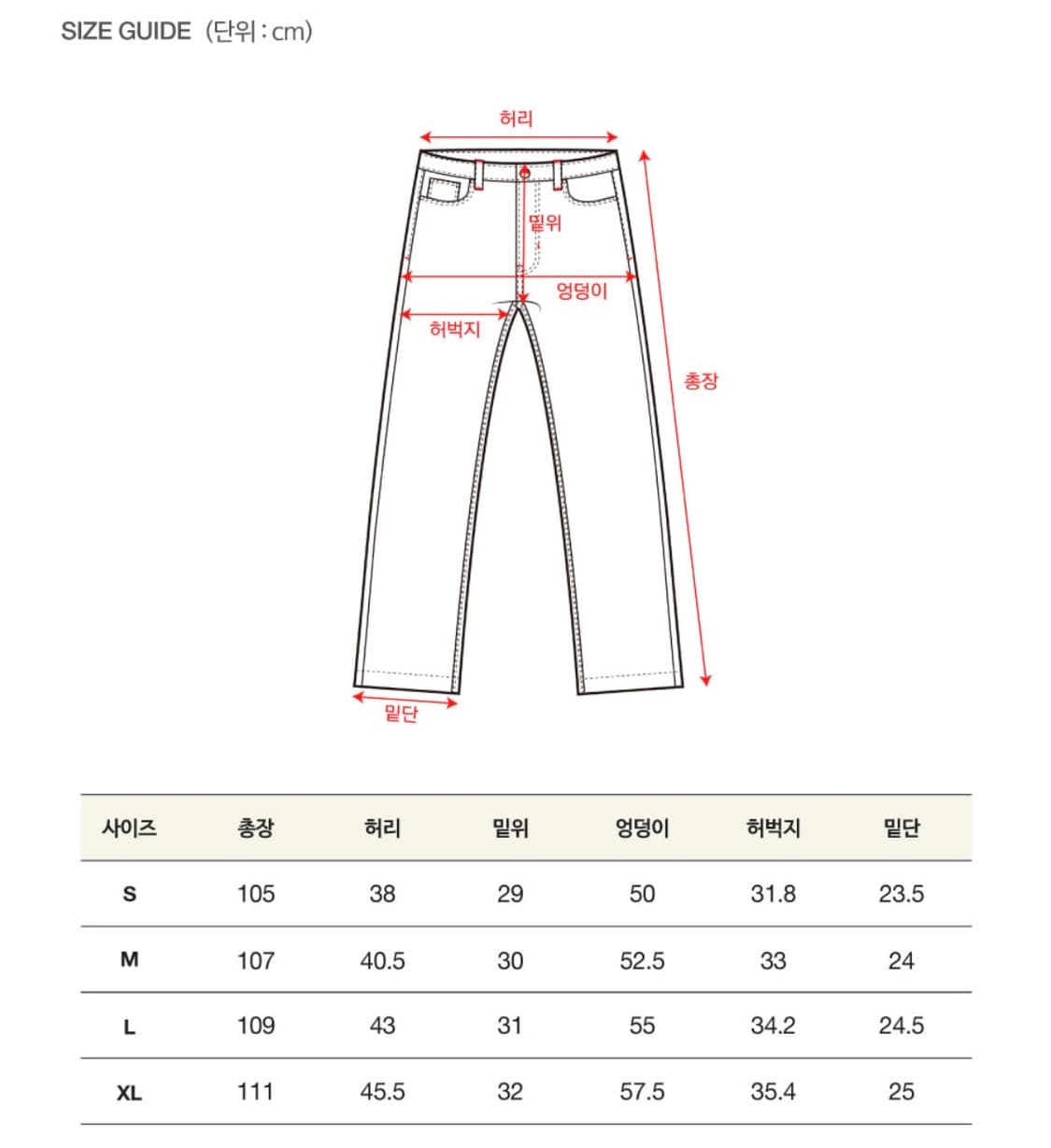 SIZE GUIDE (단위 : cm)

허리
밑위
엉덩이
허벅지
총장
밑단

| 사이즈 | 총장 | 허리 | 밑위 | 엉덩이 | 허벅지 | 밑단 |
|---|---|---|---|---|---|---|
| S | 105 | 38 | 29 | 50 | 31.8 | 23.5 |
| M | 107 | 40.5 | 30 | 52.5 | 33 | 24 |
| L | 109 | 43 | 31 | 55 | 34.2 | 24.5 |
| XL | 111 | 45.5 | 32 | 57.5 | 35.4 | 25 |